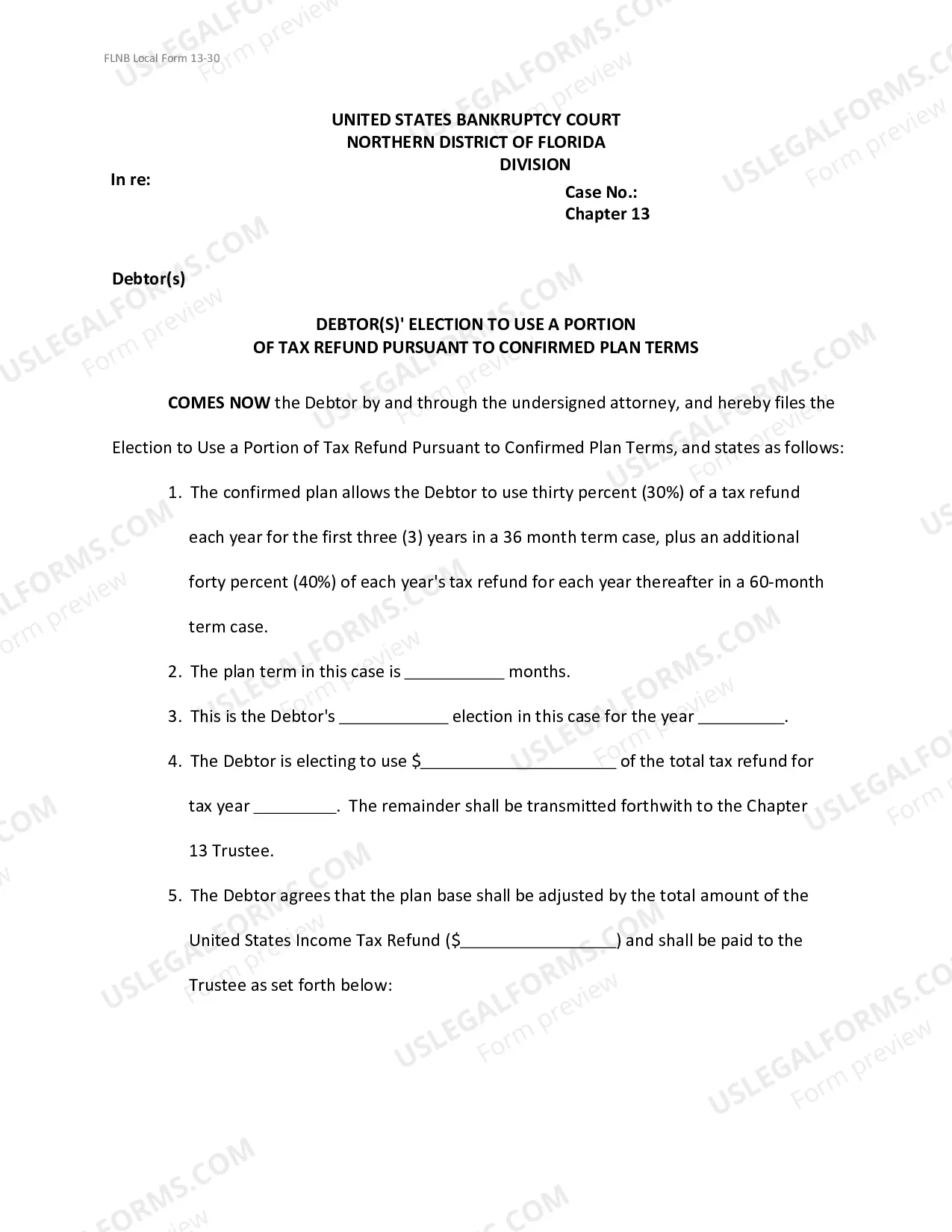 FLNB Local Form 13-30

UNITED STATES BANKRUPTCY COURT
NORTHERN DISTRICT OF FLORIDA
DIVISION

In re:

Case No.:
Chapter 13

Debtor(s)

DEBTOR(S)' ELECTION TO USE A PORTION
OF TAX REFUND PURSUANT TO CONFIRMED PLAN TERMS

COMES NOW the Debtor by and through the undersigned attorney, and hereby files the Election to Use a Portion of Tax Refund Pursuant to Confirmed Plan Terms, and states as follows:

1. The confirmed plan allows the Debtor to use thirty percent (30%) of a tax refund each year for the first three (3) years in a 36 month term case, plus an additional forty percent (40%) of each year's tax refund for each year thereafter in a 60-month term case.

2. The plan term in this case is ____ months.

3. This is the Debtor's ____ election in this case for the year ____.

4. The Debtor is electing to use $____ of the total tax refund for tax year ____. The remainder shall be transmitted forthwith to the Chapter 13 Trustee.

5. The Debtor agrees that the plan base shall be adjusted by the total amount of the United States Income Tax Refund ($____) and shall be paid to the Trustee as set forth below:

USLEGALFORMS.COM Form preview